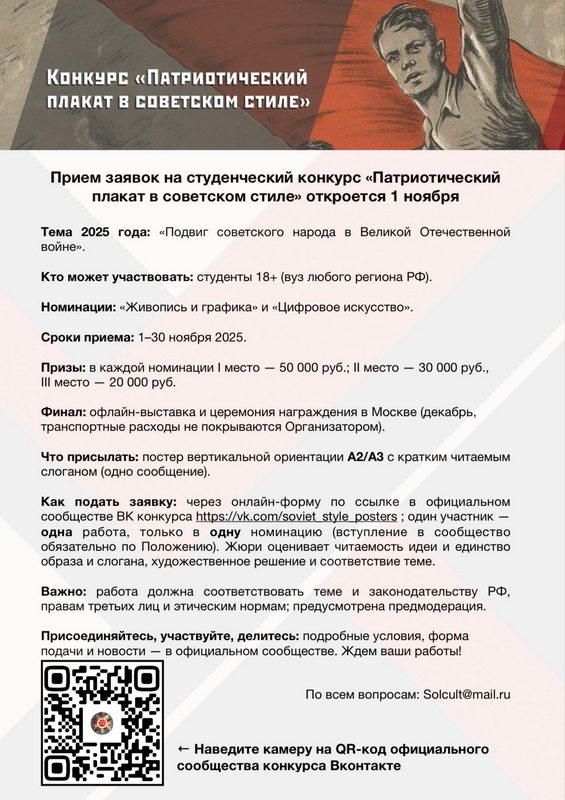 Конкурс «Патриотический плакат в советском стиле»

Прием заявок на студенческий конкурс «Патриотический плакат в советском стиле» откроется 1 ноября

Тема 2025 года: «Подвиг советского народа в Великой Отечественной войне».

Кто может участвовать: студенты 18+ (вуз любого региона РФ).

Номинации: «Живопись и графика» и «Цифровое искусство».

Сроки приема: 1–30 ноября 2025.

Призы: в каждой номинации I место — 50 000 руб.; II место — 30 000 руб., III место — 20 000 руб.

Финал: офлайн-выставка и церемония награждения в Москве (декабрь, транспортные расходы не покрываются Организатором).

Что присылать: постер вертикальной ориентации А2/А3 с кратким читаемым слоганом (одно сообщение).

Как подать заявку: через онлайн-форму по ссылке в официальном сообществе ВК конкурса https://vk.com/soviet_style_posters ; один участник — одна работа, только в одну номинацию (вступление в сообщество обязательно по Положению). Жюри оценивает читаемость идеи и единство образа и слогана, художественное решение и соответствие теме.

Важно: работа должна соответствовать теме и законодательству РФ, правам третьих лиц и этическим нормам; предусмотрена предмодерация.

Присоединяйтесь, участвуйте, делитесь: подробные условия, форма подачи и новости — в официальном сообществе. Ждем ваши работы!

По всем вопросам: Solcult@mail.ru

← Наведите камеру на QR-код официального сообщества конкурса Вконтакте